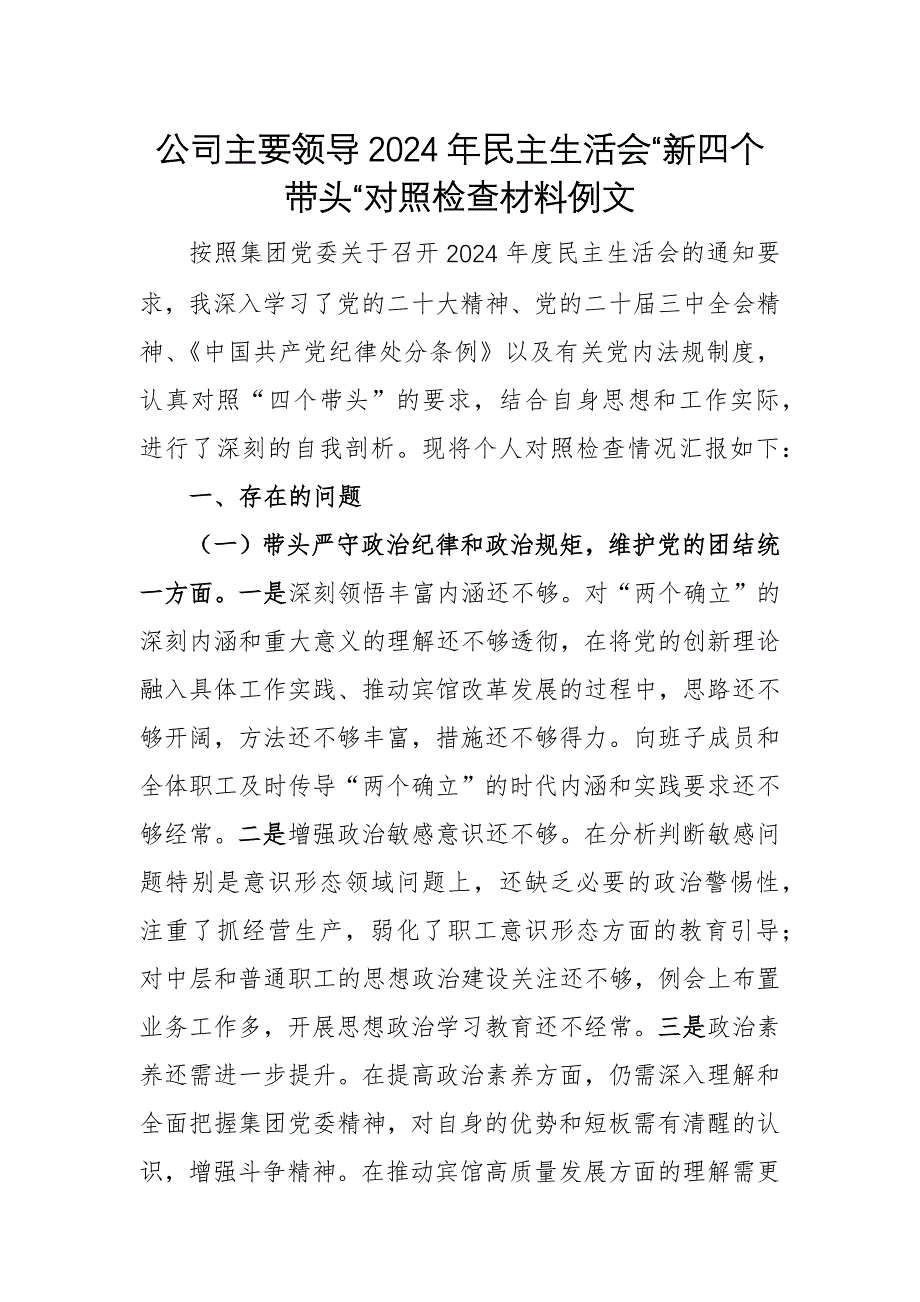 公司主要领导2024年民主生活会“新四个带头“对照检查材料例文

按照集团党委关于召开2024年度民主生活会的通知要求，我深入学习了党的二十大精神、党的二十届三中全会精神、《中国共产党纪律处分条例》以及有关党内法规制度，认真对照“四个带头”的要求，结合自身思想和工作实际，进行了深刻的自我剖析。现将个人对照检查情况汇报如下：

一、存在的问题

（一）带头严守政治纪律和政治规矩，维护党的团结统一方面。一是深刻领悟丰富内涵还不够。对“两个确立”的深刻内涵和重大意义的理解还不够透彻，在将党的创新理论融入具体工作实践、推动宾馆改革发展的过程中，思路还不够开阔，方法还不够丰富，措施还不够得力。向班子成员和全体职工及时传导“两个确立”的时代内涵和实践要求还不够经常。二是增强政治敏感意识还不够。在分析判断敏感问题特别是意识形态领域问题上，还缺乏必要的政治警惕性，注重了抓经营生产，弱化了职工意识形态方面的教育引导；对中层和普通职工的思想政治建设关注还不够，例会上布置业务工作多，开展思想政治学习教育还不经常。三是政治素养还需进一步提升。在提高政治素养方面，仍需深入理解和全面把握集团党委精神，对自身的优势和短板需有清醒的认识，增强斗争精神。在推动宾馆高质量发展方面的理解需更